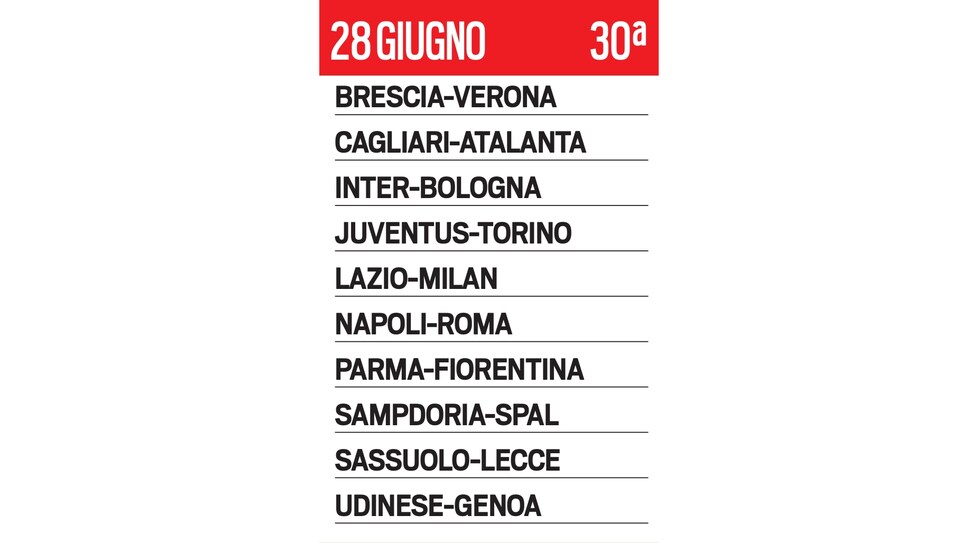 28 GIUGNO 30ª

BRESCIA-VERONA

CAGLIARI-ATALANTA

INTER-BOLOGNA

JUVENTUS-TORINO

LAZIO-MILAN

NAPOLI-ROMA

PARMA-FIORENTINA

SAMPDORIA-SPAL

SASSUOLO-LECCE

UDINESE-GENOA